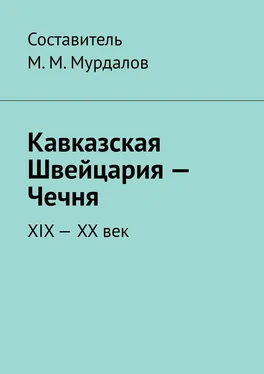 Составитель
М. М. Мурдалов

Кавказская Швейцария — Чечня

XIX — XX век